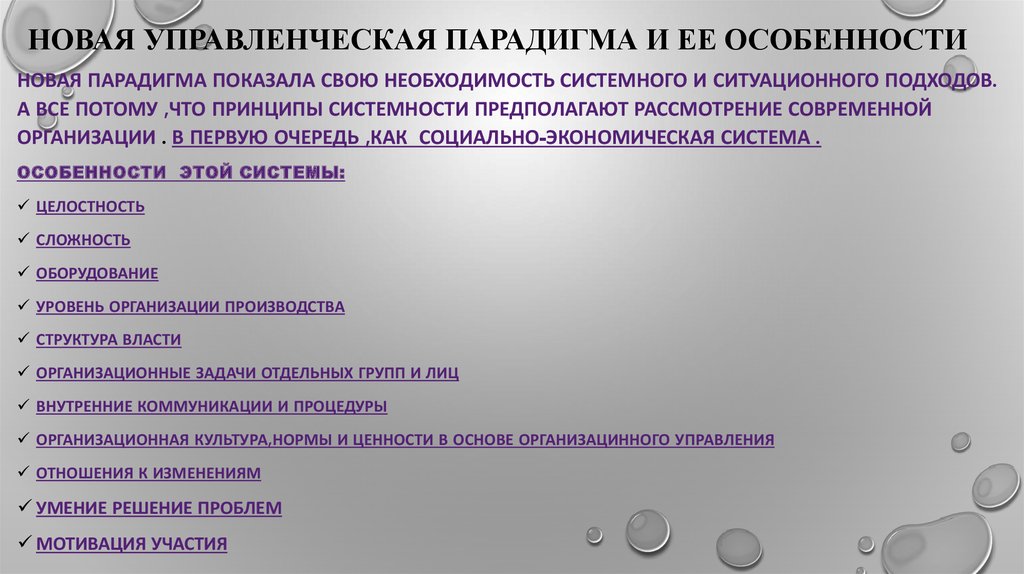 НОВАЯ УПРАВЛЕНЧЕСКАЯ ПАРАДИГМА И ЕЕ ОСОБЕННОСТИ

НОВАЯ ПАРАДИГМА ПОКАЗАЛА СВОЮ НЕОБХОДИМОСТЬ СИСТЕМНОГО И СИТУАЦИОННОГО ПОДХОДОВ. А ВСЕ ПОТОМУ ,ЧТО ПРИНЦИПЫ СИСТЕМНОСТИ ПРЕДПОЛАГАЮТ РАССМОТРЕНИЕ СОВРЕМЕННОЙ ОРГАНИЗАЦИИ . В ПЕРВУЮ ОЧЕРЕДЬ ,КАК СОЦИАЛЬНО-ЭКОНОМИЧЕСКАЯ СИСТЕМА .

ОСОБЕННОСТИ ЭТОЙ СИСТЕМЫ:

✓ ЦЕЛОСТНОСТЬ
✓ СЛОЖНОСТЬ
✓ ОБОРУДОВАНИЕ
✓ УРОВЕНЬ ОРГАНИЗАЦИИ ПРОИЗВОДСТВА
✓ СТРУКТУРА ВЛАСТИ
✓ ОРГАНИЗАЦИОННЫЕ ЗАДАЧИ ОТДЕЛЬНЫХ ГРУПП И ЛИЦ
✓ ВНУТРЕННИЕ КОММУНИКАЦИИ И ПРОЦЕДУРЫ
✓ ОРГАНИЗАЦИОННАЯ КУЛЬТУРА,НОРМЫ И ЦЕННОСТИ В ОСНОВЕ ОРГАНИЗАЦИННОГО УПРАВЛЕНИЯ
✓ ОТНОШЕНИЯ К ИЗМЕНЕНИЯМ
✓ УМЕНИЕ РЕШЕНИЕ ПРОБЛЕМ
✓ МОТИВАЦИЯ УЧАСТИЯ